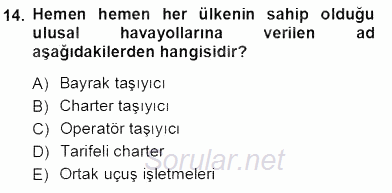 14. Hemen hemen her ülkenin sahip olduğu ulusal havayollarına verilen ad aşağıdakilerden hangisidir?

A) Bayrak taşıyıcı
B) Charter taşıyıcı
C) Operatör taşıyıcı
D) Tarifeli charter
E) Ortak uçuş işletmeleri

Sorular.net